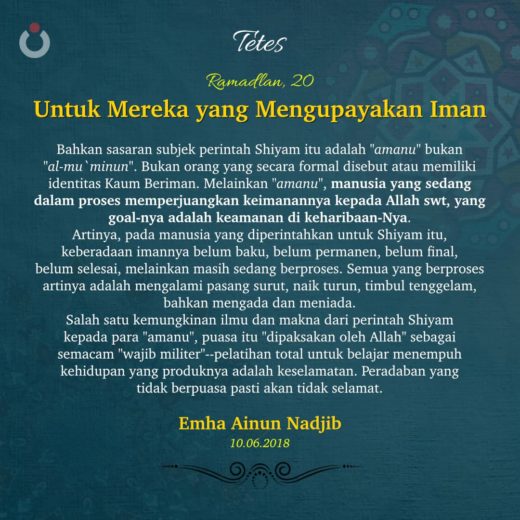 Tetes

Ramadlan, 20

Untuk Mereka yang Mengupayakan Iman

Bahkan sasaran subjek perintah Shiyam itu adalah "amanu" bukan "al-mu`minun". Bukan orang yang secara formal disebut atau memiliki identitas Kaum Beriman. Melainkan "amanu", manusia yang sedang dalam proses memperjuangkan keimanannya kepada Allah swt, yang goal-nya adalah keamanan di keharibaan-Nya.

Artinya, pada manusia yang diperintahkan untuk Shiyam itu, keberadaan imannya belum baku, belum permanen, belum final, belum selesai, melainkan masih sedang berproses. Semua yang berproses artinya adalah mengalami pasang surut, naik turun, timbul tenggelam, bahkan mengada dan meniada.

Salah satu kemungkinan ilmu dan makna dari perintah Shiyam kepada para "amanu", puasa itu "dipaksakan oleh Allah" sebagai semacam "wajib militer"--pelatihan total untuk belajar menempuh kehidupan yang produknya adalah keselamatan. Peradaban yang tidak berpuasa pasti akan tidak selamat.

Emha Ainun Nadjib
10.06.2018